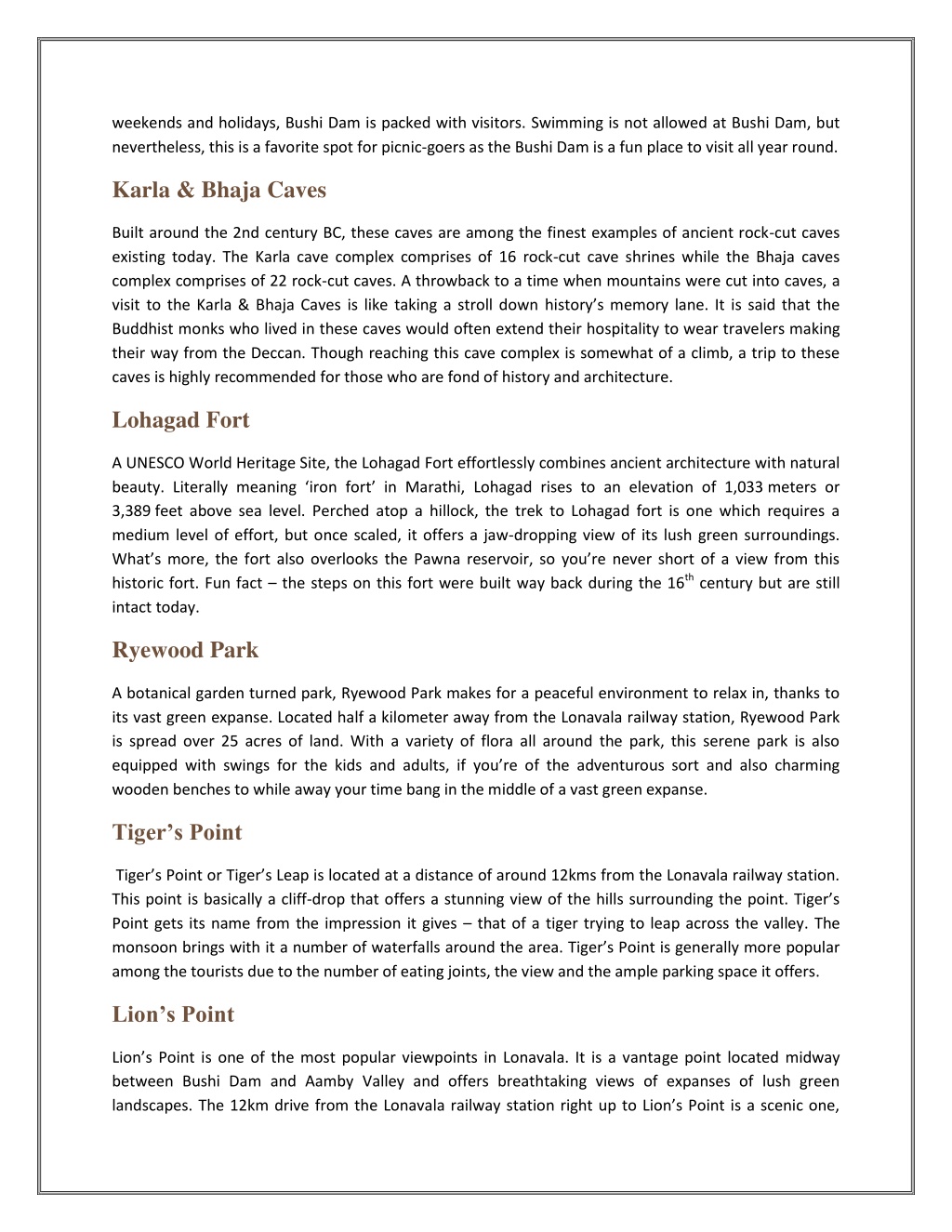 weekends and holidays, Bushi Dam is packed with visitors. Swimming is not allowed at Bushi Dam, but nevertheless, this is a favorite spot for picnic-goers as the Bushi Dam is a fun place to visit all year round.

Karla & Bhaja Caves

Built around the 2nd century BC, these caves are among the finest examples of ancient rock-cut caves existing today. The Karla cave complex comprises of 16 rock-cut cave shrines while the Bhaja caves complex comprises of 22 rock-cut caves. A throwback to a time when mountains were cut into caves, a visit to the Karla & Bhaja Caves is like taking a stroll down history's memory lane. It is said that the Buddhist monks who lived in these caves would often extend their hospitality to wear travelers making their way from the Deccan. Though reaching this cave complex is somewhat of a climb, a trip to these caves is highly recommended for those who are fond of history and architecture.

Lohagad Fort

A UNESCO World Heritage Site, the Lohagad Fort effortlessly combines ancient architecture with natural beauty. Literally meaning 'iron fort' in Marathi, Lohagad rises to an elevation of 1,033 meters or 3,389 feet above sea level. Perched atop a hillock, the trek to Lohagad fort is one which requires a medium level of effort, but once scaled, it offers a jaw-dropping view of its lush green surroundings. What's more, the fort also overlooks the Pawna reservoir, so you're never short of a view from this historic fort. Fun fact – the steps on this fort were built way back during the 16$^{th}$ century but are still intact today.

Ryewood Park

A botanical garden turned park, Ryewood Park makes for a peaceful environment to relax in, thanks to its vast green expanse. Located half a kilometer away from the Lonavala railway station, Ryewood Park is spread over 25 acres of land. With a variety of flora all around the park, this serene park is also equipped with swings for the kids and adults, if you're of the adventurous sort and also charming wooden benches to while away your time bang in the middle of a vast green expanse.

Tiger's Point

Tiger's Point or Tiger's Leap is located at a distance of around 12kms from the Lonavala railway station. This point is basically a cliff-drop that offers a stunning view of the hills surrounding the point. Tiger's Point gets its name from the impression it gives – that of a tiger trying to leap across the valley. The monsoon brings with it a number of waterfalls around the area. Tiger's Point is generally more popular among the tourists due to the number of eating joints, the view and the ample parking space it offers.

Lion's Point

Lion's Point is one of the most popular viewpoints in Lonavala. It is a vantage point located midway between Bushi Dam and Aamby Valley and offers breathtaking views of expanses of lush green landscapes. The 12km drive from the Lonavala railway station right up to Lion's Point is a scenic one,